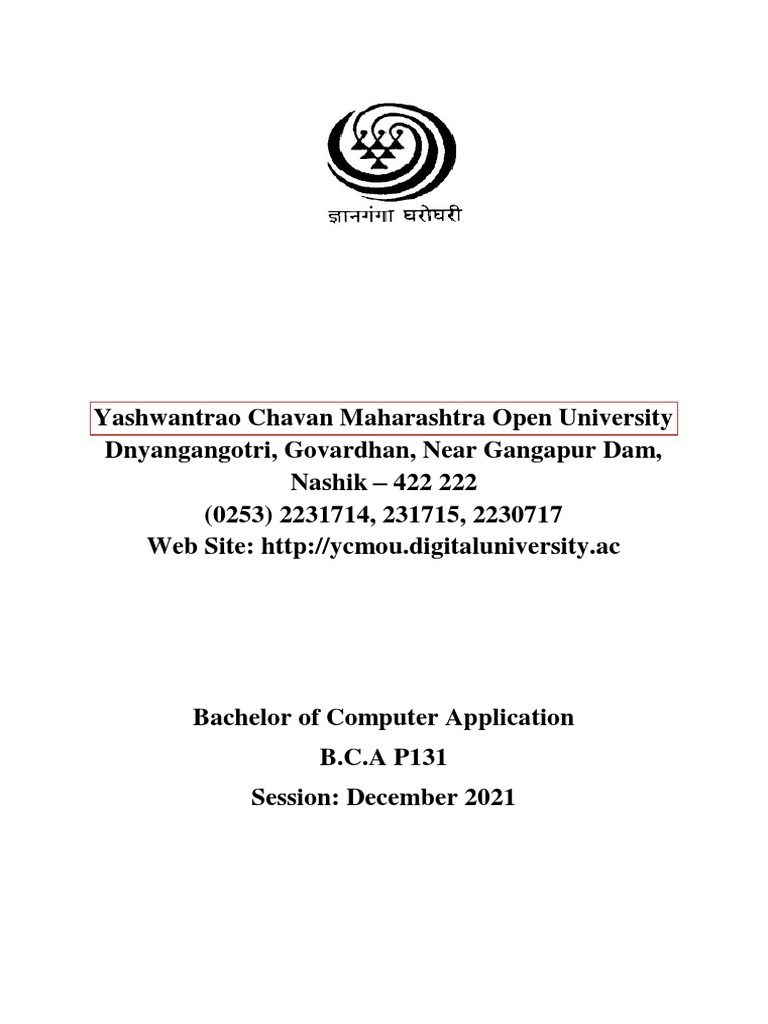 ज्ञानगंगा घरोघरी

Yashwantrao Chavan Maharashtra Open University
Dnyangangotri, Govardhan, Near Gangapur Dam,
Nashik – 422 222
(0253) 2231714, 231715, 2230717
Web Site: http://ycmou.digitaluniversity.ac

Bachelor of Computer Application
B.C.A P131
Session: December 2021